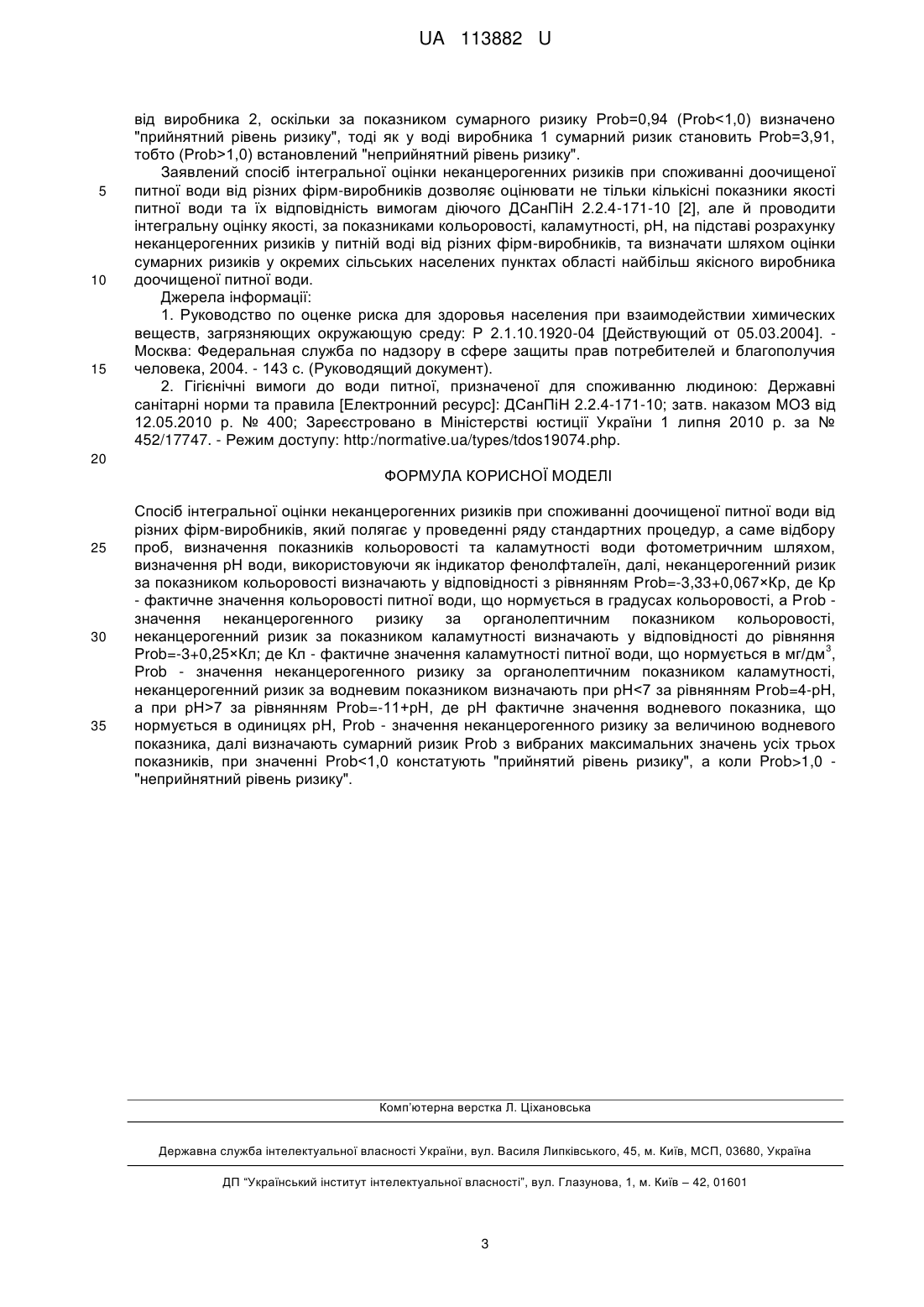 UA 113882 U

від виробника 2, оскільки за показником сумарного ризику Prob=0,94 (Prob<1,0) визначено "прийнятний рівень ризику", тоді як у воді виробника 1 сумарний ризик становить Prob=3,91, тобто (Prob>1,0) встановлений "неприйнятний рівень ризику".

Заявлений спосіб інтегральної оцінки неканцерогенних ризиків при споживанні доочищеної питної води від різних фірм-виробників дозволяє оцінювати не тільки кількісні показники якості питної води та їх відповідність вимогам діючого ДСанПіН 2.2.4-171-10 [2], але й проводити інтегральну оцінку якості, за показниками кольоровості, каламутності, рН, на підставі розрахунку неканцерогенних ризиків у питній воді від різних фірм-виробників, та визначати шляхом оцінки сумарних ризиків у окремих сільських населених пунктах області найбільш якісного виробника доочищеної питної води.

Джерела інформації:

1. Руководство по оценке риска для здоровья населения при взаимодействии химических веществ, загрязняющих окружающую среду: Р 2.1.10.1920-04 [Действующий от 05.03.2004]. - Москва: Федеральная служба по надзору в сфере защиты прав потребителей и благополучия человека, 2004. - 143 с. (Руководящий документ).

2. Гігієнічні вимоги до води питної, призначеної для споживанню людиною: Державні санітарні норми та правила [Електронний ресурс]: ДСанПіН 2.2.4-171-10; затв. наказом МОЗ від 12.05.2010 р. № 400; Зареєстровано в Міністерстві юстиції України 1 липня 2010 р. за № 452/17747. - Режим доступу: http:/normative.ua/types/tdos19074.php.

5
10
15
20

ФОРМУЛА КОРИСНОЇ МОДЕЛІ

Спосіб інтегральної оцінки неканцерогенних ризиків при споживанні доочищеної питної води від різних фірм-виробників, який полягає у проведенні ряду стандартних процедур, а саме відбору проб, визначення показників кольоровості та каламутності води фотометричним шляхом, визначення рН води, використовуючи як індикатор фенолфталеїн, далі, неканцерогенний ризик за показником кольоровості визначають у відповідності з рівнянням Prob=-3,33+0,067×Кр, де Кр - фактичне значення кольоровості питної води, що нормується в градусах кольоровості, а Prob - значення неканцерогенного ризику за органолептичним показником кольоровості, неканцерогенний ризик за показником каламутності визначають у відповідності до рівняння Prob=-3+0,25×Кл; де Кл - фактичне значення каламутності питної води, що нормується в мг/дм$^3$, Prob - значення неканцерогенного ризику за органолептичним показником каламутності, неканцерогенний ризик за водневим показником визначають при рН<7 за рівнянням Prob=4-pH, а при рН>7 за рівнянням Prob=-11+pH, де рН фактичне значення водневого показника, що нормується в одиницях рН, Prob - значення неканцерогенного ризику за величиною водневого показника, далі визначають сумарний ризик Prob з вибраних максимальних значень усіх трьох показників, при значенні Prob<1,0 констатують "прийнятий рівень ризику", а коли Prob>1,0 - "неприйнятний рівень ризику".

25
30
35

Комп'ютерна верстка Л. Ціхановська

Державна служба інтелектуальної власності України, вул. Василя Липківського, 45, м. Київ, МСП, 03680, Україна

ДП "Український інститут інтелектуальної власності", вул. Глазунова, 1, м. Київ – 42, 01601

3